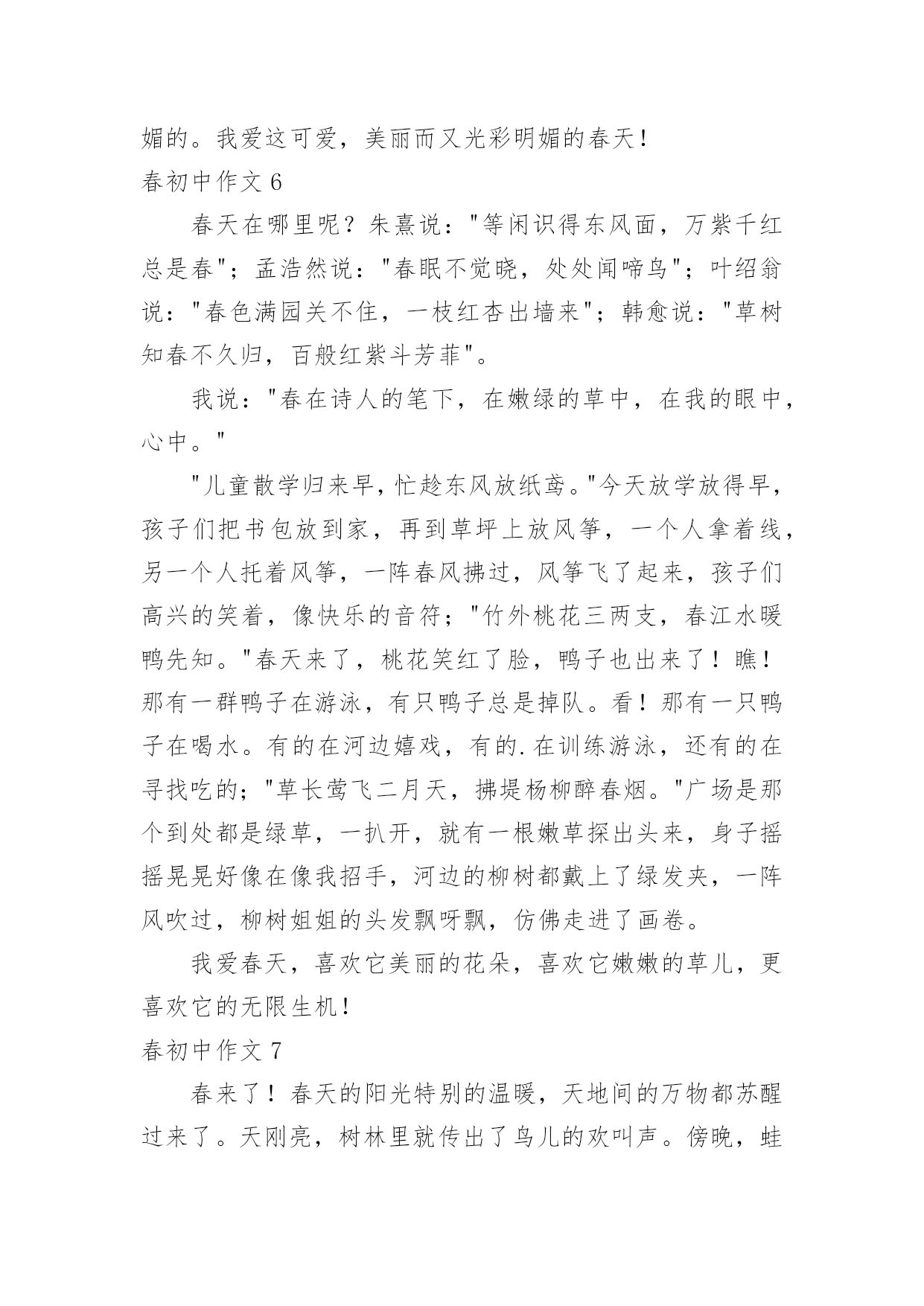 媚的。我爱这可爱，美丽而又光彩明媚的春天！

春初中作文 6

春天在哪里呢？朱熹说："等闲识得东风面，万紫千红总是春"；孟浩然说："春眠不觉晓，处处闻啼鸟"；叶绍翁说："春色满园关不住，一枝红杏出墙来"；韩愈说："草树知春不久归，百般红紫斗芳菲"。

我说："春在诗人的笔下，在嫩绿的草中，在我的眼中，心中。"

"儿童散学归来早，忙趁东风放纸鸢。"今天放学放得早，孩子们把书包放到家，再到草坪上放风筝，一个人拿着线，另一个人托着风筝，一阵春风拂过，风筝飞了起来，孩子们高兴的笑着，像快乐的音符；"竹外桃花三两支，春江水暖鸭先知。"春天来了，桃花笑红了脸，鸭子也出来了！瞧！那有一群鸭子在游泳，有只鸭子总是掉队。看！那有一只鸭子在喝水。有的在河边嬉戏，有的.在训练游泳，还有的在寻找吃的；"草长莺飞二月天，拂堤杨柳醉春烟。"广场是那个到处都是绿草，一扒开，就有一根嫩草探出头来，身子摇摇晃晃好像在像我招手，河边的柳树都戴上了绿发夹，一阵风吹过，柳树姐姐的头发飘呀飘，仿佛走进了画卷。

我爱春天，喜欢它美丽的花朵，喜欢它嫩嫩的草儿，更喜欢它的无限生机！

春初中作文 7

春来了！春天的阳光特别的温暖，天地间的万物都苏醒过来了。天刚亮，树林里就传出了鸟儿的欢叫声。傍晚，蛙